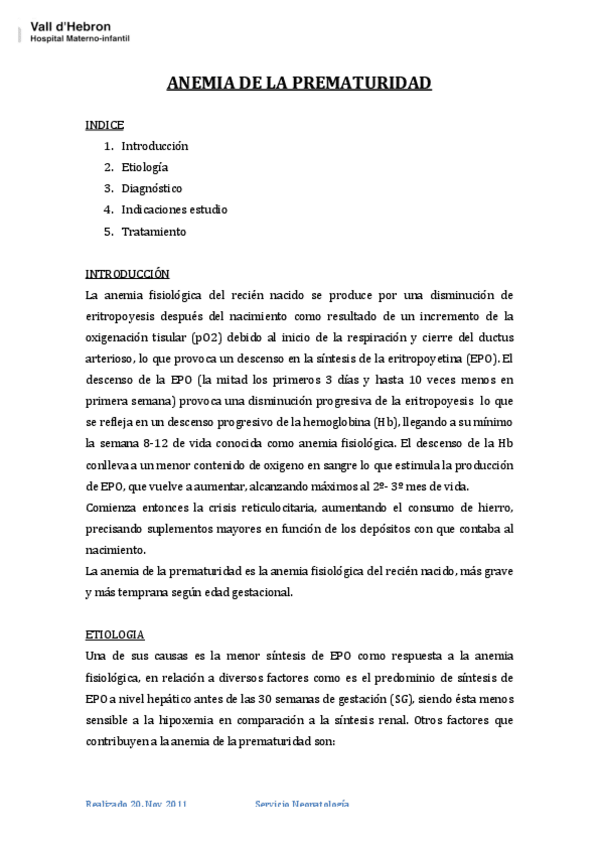 Vall d'Hebron
Hospital Materno-infantil

ANEMIA DE LA PREMATURIDAD

INDICE
1. Introducción
2. Etiología
3. Diagnóstico
4. Indicaciones estudio
5. Tratamiento

INTRODUCCIÓN
La anemia fisiológica del recién nacido se produce por una disminución de eritropoyesis después del nacimiento como resultado de un incremento de la oxigenación tisular (pO2) debido al inicio de la respiración y cierre del ductus arterioso, lo que provoca un descenso en la síntesis de la eritropoyetina (EPO). El descenso de la EPO (la mitad los primeros 3 días y hasta 10 veces menos en primera semana) provoca una disminución progresiva de la eritropoyesis lo que se refleja en un descenso progresivo de la hemoglobina (Hb), llegando a su mínimo la semana 8-12 de vida conocida como anemia fisiológica. El descenso de la Hb conlleva a un menor contenido de oxigeno en sangre lo que estimula la producción de EPO, que vuelve a aumentar, alcanzando máximos al 2º- 3º mes de vida.
Comienza entonces la crisis reticulocitaria, aumentando el consumo de hierro, precisando suplementos mayores en función de los depósitos con que contaba al nacimiento.
La anemia de la prematuridad es la anemia fisiológica del recién nacido, más grave y más temprana según edad gestacional.

ETIOLOGIA
Una de sus causas es la menor síntesis de EPO como respuesta a la anemia fisiológica, en relación a diversos factores como es el predominio de síntesis de EPO a nivel hepático antes de las 30 semanas de gestación (SG), siendo ésta menos sensible a la hipoxemia en comparación a la síntesis renal. Otros factores que contribuyen a la anemia de la prematuridad son:

Realizado 20. Nov. 2011 Servicio Neonatología